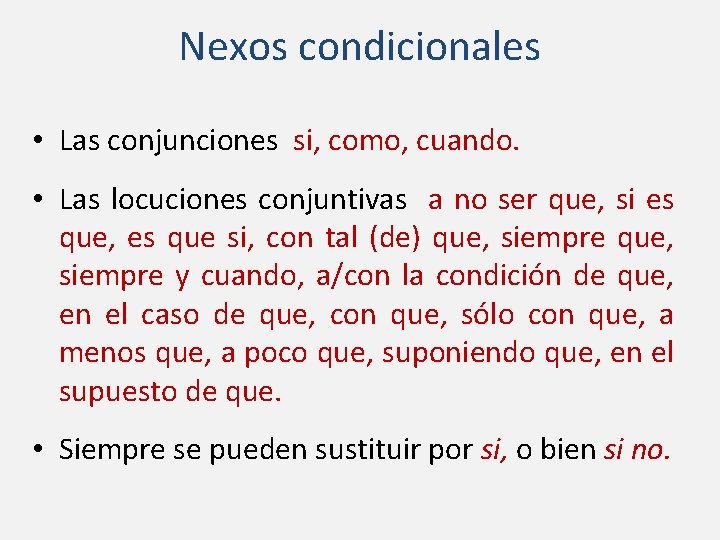 Nexos condicionales

• Las conjunciones si, como, cuando.

• Las locuciones conjuntivas a no ser que, si es que, es que si, con tal (de) que, siempre que, siempre y cuando, a/con la condición de que, en el caso de que, con que, sólo con que, a menos que, a poco que, suponiendo que, en el supuesto de que.

• Siempre se pueden sustituir por si, o bien si no.